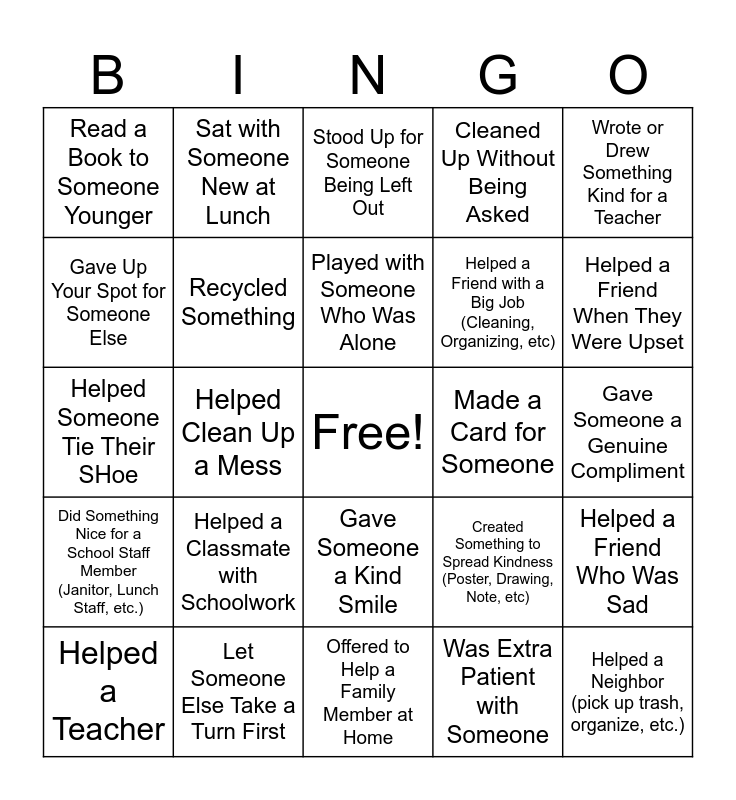 | B | I | N | G | O |
|---|---|---|---|---|
| Read a Book to Someone Younger | Sat with Someone New at Lunch | Stood Up for Someone Being Left Out | Cleaned Up Without Being Asked | Wrote or Drew Something Kind for a Teacher |
| Gave Up Your Spot for Someone Else | Recycled Something | Played with Someone Who Was Alone | Helped a Friend with a Big Job (Cleaning, Organizing, etc) | Helped a Friend When They Were Upset |
| Helped Someone Tie Their SHoe | Helped Clean Up a Mess | Free! | Made a Card for Someone | Gave Someone a Genuine Compliment |
| Did Something Nice for a School Staff Member (Janitor, Lunch Staff, etc.) | Helped a Classmate with Schoolwork | Gave Someone a Kind Smile | Created Something to Spread Kindness (Poster, Drawing, Note, etc) | Helped a Friend Who Was Sad |
| Helped a Teacher | Let Someone Else Take a Turn First | Offered to Help a Family Member at Home | Was Extra Patient with Someone | Helped a Neighbor (pick up trash, organize, etc.) |